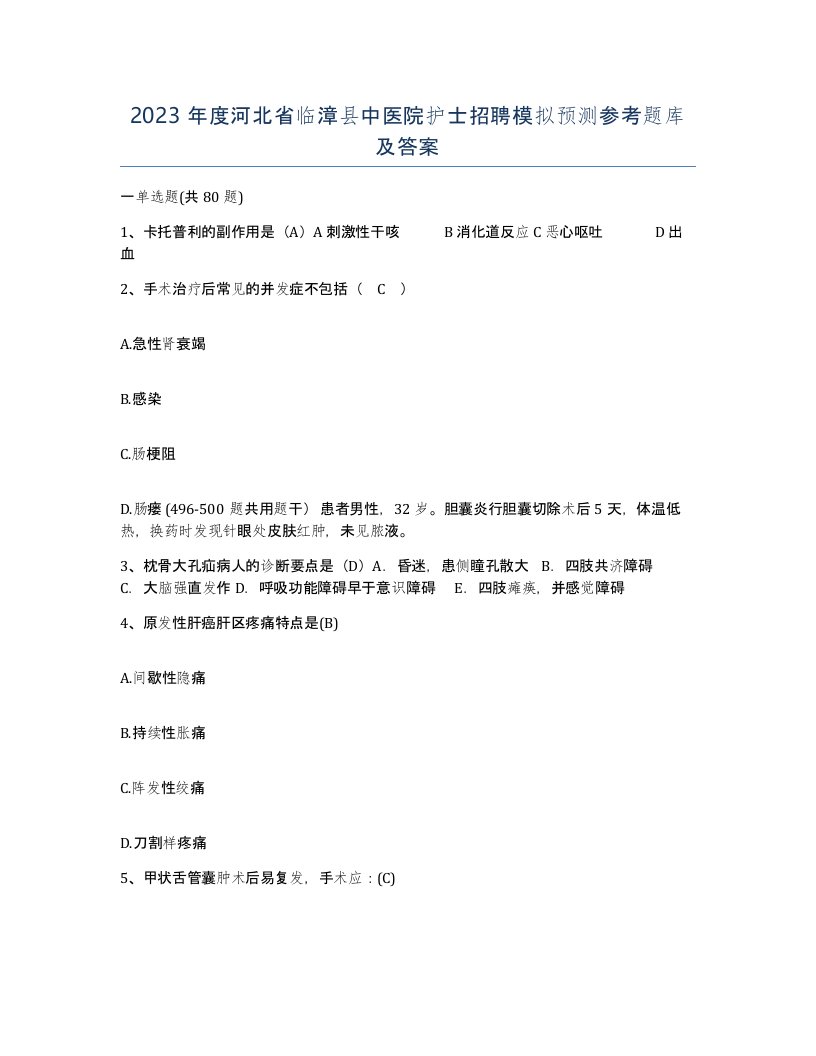 2023 年度河北省临漳县中医院护士招聘模拟预测参考题库及答案

一单选题(共 80 题)

1、卡托普利的副作用是（A）A 刺激性干咳 B 消化道反应 C 恶心呕吐 D 出血

2、手术治疗后常见的并发症不包括（ C ）

A.急性肾衰竭

B.感染

C.肠梗阻

D.肠瘘 (496-500 题共用题干） 患者男性，32 岁。胆囊炎行胆囊切除术后 5 天，体温低热，换药时发现针眼处皮肤红肿，未见脓液。

3、枕骨大孔疝病人的诊断要点是（D）A. 昏迷，患侧瞳孔散大 B. 四肢共济障碍 C. 大脑强直发作 D. 呼吸功能障碍早于意识障碍 E. 四肢瘫痪，并感觉障碍

4、原发性肝癌肝区疼痛特点是(B)

A.间歇性隐痛

B.持续性胀痛

C.阵发性绞痛

D.刀割样疼痛

5、甲状舌管囊肿术后易复发，手术应：(C)